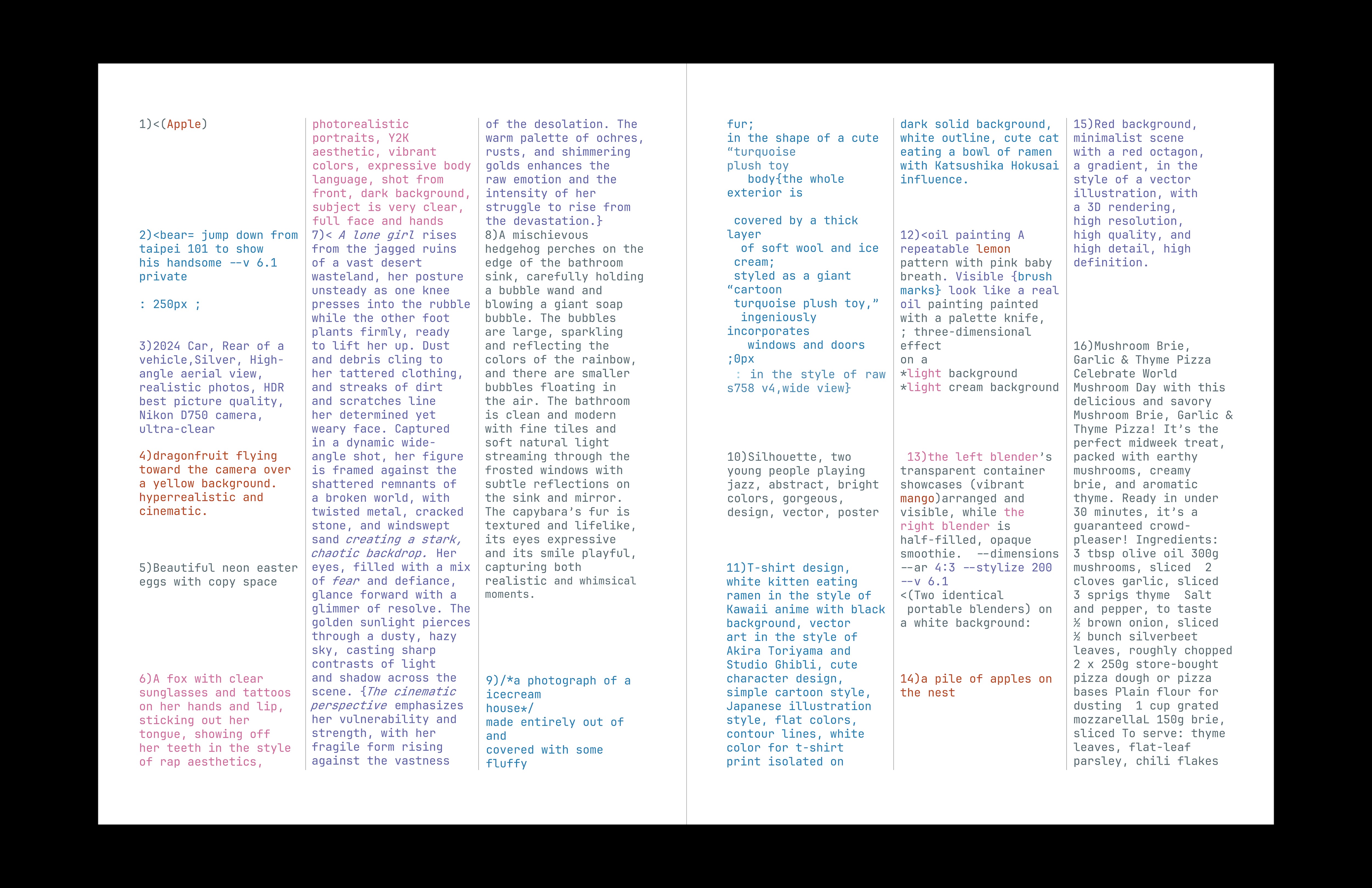 1)<(Apple)

2)<bear= jump down from taipei 101 to show his handsome --v 6.1 private

: 250px ;

3)2024 Car, Rear of a vehicle,Silver, High-angle aerial view, realistic photos, HDR best picture quality, Nikon D750 camera, ultra-clear

4)dragonfruit flying toward the camera over a yellow background. hyperrealistic and cinematic.

5)Beautiful neon easter eggs with copy space

6)A fox with clear sunglasses and tattoos on her hands and lip, sticking out her tongue, showing off her teeth in the style of rap aesthetics,

photorealistic portraits, Y2K aesthetic, vibrant colors, expressive body language, shot from front, dark background, subject is very clear, full face and hands

7)< A lone girl rises from the jagged ruins of a vast desert wasteland, her posture unsteady as one knee presses into the rubble while the other foot plants firmly, ready to lift her up. Dust and debris cling to her tattered clothing, and streaks of dirt and scratches line her determined yet weary face. Captured in a dynamic wide-angle shot, her figure is framed against the shattered remnants of a broken world, with twisted metal, cracked stone, and windswept sand creating a stark, chaotic backdrop. Her eyes, filled with a mix of fear and defiance, glance forward with a glimmer of resolve. The golden sunlight pierces through a dusty, hazy sky, casting sharp contrasts of light and shadow across the scene. {The cinematic perspective emphasizes her vulnerability and strength, with her fragile form rising against the vastness

of the desolation. The warm palette of ochres, rusts, and shimmering golds enhances the raw emotion and the intensity of her struggle to rise from the devastation.}

8)A mischievous hedgehog perches on the edge of the bathroom sink, carefully holding a bubble wand and blowing a giant soap bubble. The bubbles are large, sparkling and reflecting the colors of the rainbow, and there are smaller bubbles floating in the air. The bathroom is clean and modern with fine tiles and soft natural light streaming through the frosted windows with subtle reflections on the sink and mirror. The capybara's fur is textured and lifelike, its eyes expressive and its smile playful, capturing both realistic and whimsical moments.

9)/*a photograph of a icecream house*/
made entirely out of and
covered with some fluffy

fur;
in the shape of a cute "turquoise
plush toy
body{the whole exterior is

covered by a thick layer
of soft wool and ice cream;
styled as a giant "cartoon
turquoise plush toy,"
ingeniously incorporates
windows and doors
;0px
: in the style of raw s758 v4,wide view}

10)Silhouette, two young people playing jazz, abstract, bright colors, gorgeous, design, vector, poster

11)T-shirt design, white kitten eating ramen in the style of Kawaii anime with black background, vector art in the style of Akira Toriyama and Studio Ghibli, cute character design, simple cartoon style, Japanese illustration style, flat colors, contour lines, white color for t-shirt print isolated on

dark solid background, white outline, cute cat eating a bowl of ramen with Katsushika Hokusai influence.

12)<oil painting A repeatable lemon pattern with pink baby breath. Visible {brush marks} look like a real oil painting painted with a palette knife, ; three-dimensional effect
on a
*light background
*light cream background

13)the left blender's transparent container showcases (vibrant mango)arranged and visible, while the right blender is half-filled, opaque smoothie. --dimensions --ar 4:3 --stylize 200 --v 6.1
<(Two identical portable blenders) on a white background:

14)a pile of apples on the nest

15)Red background, minimalist scene with a red octagon, a gradient, in the style of a vector illustration, with a 3D rendering, high resolution, high quality, and high detail, high definition.

16)Mushroom Brie, Garlic & Thyme Pizza Celebrate World Mushroom Day with this delicious and savory Mushroom Brie, Garlic & Thyme Pizza! It's the perfect midweek treat, packed with earthy mushrooms, creamy brie, and aromatic thyme. Ready in under 30 minutes, it's a guaranteed crowd-pleaser! Ingredients: 3 tbsp olive oil 300g mushrooms, sliced 2 cloves garlic, sliced 3 sprigs thyme Salt and pepper, to taste ½ brown onion, sliced ½ bunch silverbeet leaves, roughly chopped 2 x 250g store-bought pizza dough or pizza bases Plain flour for dusting 1 cup grated mozzarellaL 150g brie, sliced To serve: thyme leaves, flat-leaf parsley, chili flakes